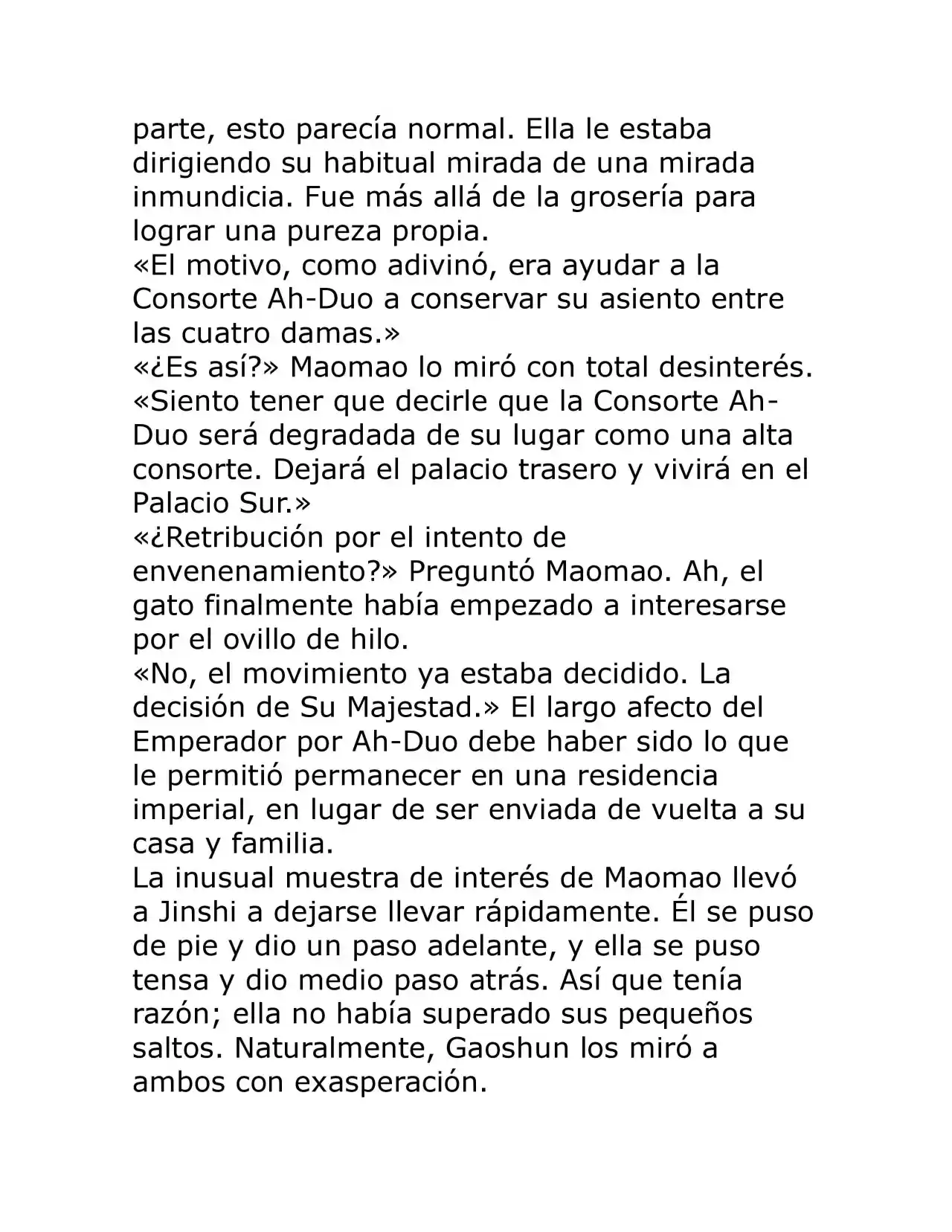 parte, esto parecía normal. Ella le estaba dirigiendo su habitual mirada de una mirada inmundicia. Fue más allá de la grosería para lograr una pureza propia.

«El motivo, como adivinó, era ayudar a la Consorte Ah-Duo a conservar su asiento entre las cuatro damas.»

«¿Es así?» Maomao lo miró con total desinterés.

«Siento tener que decirle que la Consorte Ah-Duo será degradada de su lugar como una alta consorte. Dejará el palacio trasero y vivirá en el Palacio Sur.»

«¿Retribución por el intento de envenenamiento?» Preguntó Maomao. Ah, el gato finalmente había empezado a interesarse por el ovillo de hilo.

«No, el movimiento ya estaba decidido. La decisión de Su Majestad.» El largo afecto del Emperador por Ah-Duo debe haber sido lo que le permitió permanecer en una residencia imperial, en lugar de ser enviada de vuelta a su casa y familia.

La inusual muestra de interés de Maomao llevó a Jinshi a dejarse llevar rápidamente. Él se puso de pie y dio un paso adelante, y ella se puso tensa y dio medio paso atrás. Así que tenía razón; ella no había superado sus pequeños saltos. Naturalmente, Gaoshun los miró a ambos con exasperación.